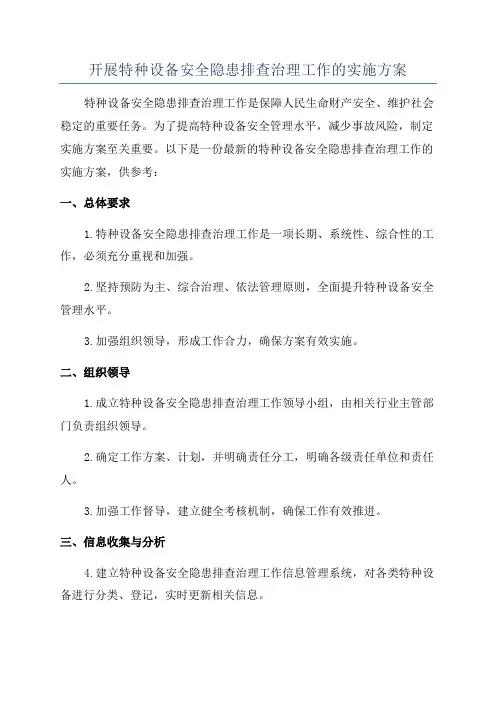 开展特种设备安全隐患排查治理工作的实施方案

特种设备安全隐患排查治理工作是保障人民生命财产安全、维护社会稳定的重要任务。为了提高特种设备安全管理水平，减少事故风险，制定实施方案至关重要。以下是一份最新的特种设备安全隐患排查治理工作的实施方案，供参考：

一、总体要求

1.特种设备安全隐患排查治理工作是一项长期、系统性、综合性的工作，必须充分重视和加强。

2.坚持预防为主、综合治理、依法管理原则，全面提升特种设备安全管理水平。

3.加强组织领导，形成工作合力，确保方案有效实施。

二、组织领导

1.成立特种设备安全隐患排查治理工作领导小组，由相关行业主管部门负责组织领导。

2.确定工作方案、计划，并明确责任分工，明确各级责任单位和责任人。

3.加强工作督导，建立健全考核机制，确保工作有效推进。

三、信息收集与分析

4.建立特种设备安全隐患排查治理工作信息管理系统，对各类特种设备进行分类、登记，实时更新相关信息。